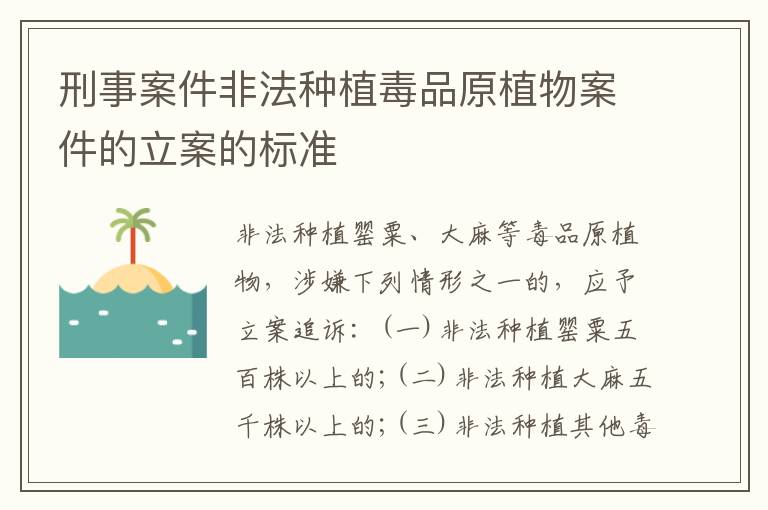 刑事案件非法种植毒品原植物案件的立案的标准

非法种植罂粟、大麻等毒品原植物，涉嫌下列情形之一的，应予立案追诉：（一）非法种植罂粟五百株以上的；（二）非法种植大麻五千株以上的；（三）非法种植其他毒